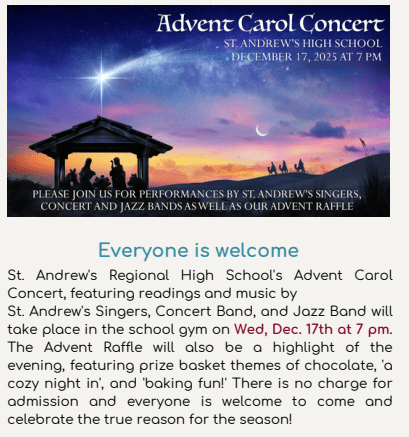 Advent Carol Concert

ST. ANDREW'S HIGH SCHOOL
DECEMBER 17, 2025 AT 7 PM

PLEASE JOIN US FOR PERFORMANCES BY ST. ANDREW'S SINGERS, CONCERT AND JAZZ BANDS AS WELL AS OUR ADVENT RAFFLE

Everyone is welcome

St. Andrew's Regional High School's Advent Carol Concert, featuring readings and music by St. Andrew's Singers, Concert Band, and Jazz Band will take place in the school gym on Wed, Dec. 17th at 7 pm. The Advent Raffle will also be a highlight of the evening, featuring prize basket themes of chocolate, 'a cozy night in', and 'baking fun!' There is no charge for admission and everyone is welcome to come and celebrate the true reason for the season!